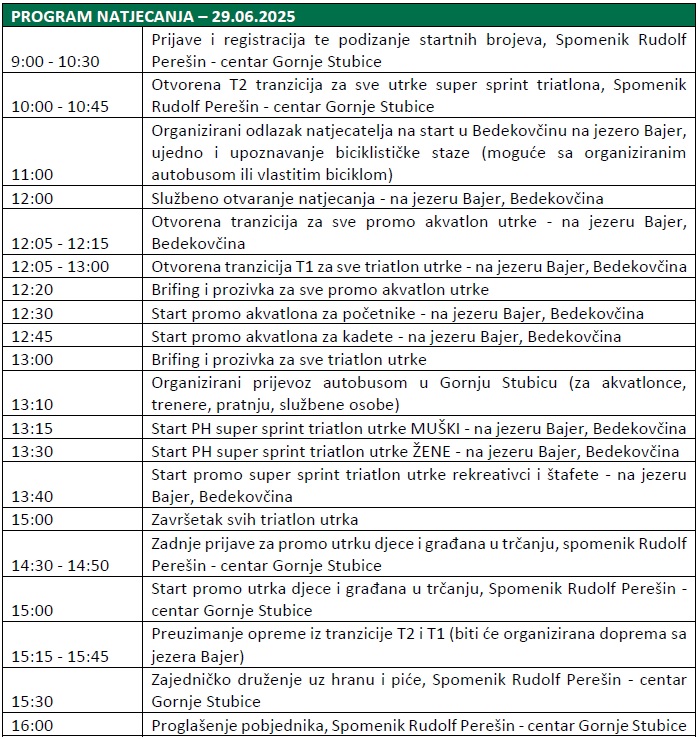 | PROGRAM NATJECANJA – 29.06.2025 | |
|---|---|
| 9:00 - 10:30 | Prijave i registracija te podizanje startnih brojeva, Spomenik Rudolf Perešin - centar Gornje Stubice |
| 10:00 - 10:45 | Otvorena T2 tranzicija za sve utrke super sprint triatlona, Spomenik Rudolf Perešin - centar Gornje Stubice |
| 11:00 | Organizirani odlazak natjecatelja na start u Bedekovčinu na jezero Bajer, ujedno i upoznavanje biciklističke staze (moguće sa organiziranim autobusom ili vlastitim biciklom) |
| 12:00 | Službeno otvaranje natjecanja - na jezeru Bajer, Bedekovčina |
| 12:05 - 12:15 | Otvorena tranzicija za sve promo akvatlon utrke - na jezeru Bajer, Bedekovčina |
| 12:05 - 13:00 | Otvorena tranzicija T1 za sve triatlon utrke - na jezeru Bajer, Bedekovčina |
| 12:20 | Brifing i prozivka za sve promo akvatlon utrke |
| 12:30 | Start promo akvatlona za početnike - na jezeru Bajer, Bedekovčina |
| 12:45 | Start promo akvatlona za kadete - na jezeru Bajer, Bedekovčina |
| 13:00 | Brifing i prozivka za sve triatlon utrke |
| 13:10 | Organizirani prijevoz autobusom u Gornju Stubicu (za akvatlonce, trenere, pratnju, službene osobe) |
| 13:15 | Start PH super sprint triatlon utrke MUŠKI - na jezeru Bajer, Bedekovčina |
| 13:30 | Start PH super sprint triatlon utrke ŽENE - na jezeru Bajer, Bedekovčina |
| 13:40 | Start promo super sprint triatlon utrke rekreativci i štafete - na jezeru Bajer, Bedekovčina |
| 15:00 | Završetak svih triatlon utrka |
| 14:30 - 14:50 | Zadnje prijave za promo utrku djece i građana u trčanju, spomenik Rudolf Perešin - centar Gornje Stubice |
| 15:00 | Start promo utrka djece i građana u trčanju, Spomenik Rudolf Perešin - centar Gornje Stubice |
| 15:15 - 15:45 | Preuzimanje opreme iz tranzicije T2 i T1 (biti će organizirana doprema sa jezera Bajer) |
| 15:30 | Zajedničko druženje uz hranu i piće, Spomenik Rudolf Perešin - centar Gornje Stubice |
| 16:00 | Proglašenje pobjednika, Spomenik Rudolf Perešin - centar Gornje Stubice |